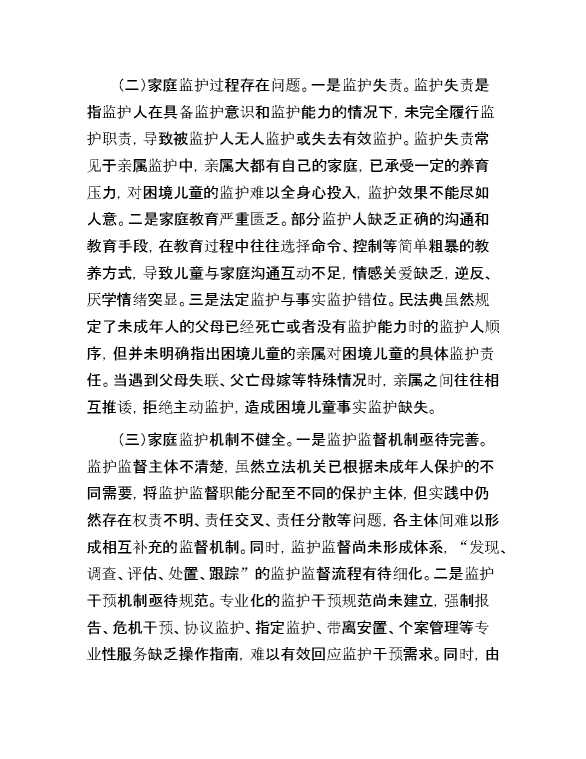 （二）家庭监护过程存在问题。一是监护失责。监护失责是指监护人在具备监护意识和监护能力的情况下，未完全履行监护职责，导致被监护人无人监护或失去有效监护。监护失责常见于亲属监护中，亲属大都有自己的家庭，已承受一定的养育压力，对困境儿童的监护难以全身心投入，监护效果不能尽如人意。二是家庭教育严重匮乏。部分监护人缺乏正确的沟通和教育手段，在教育过程中往往选择命令、控制等简单粗暴的教养方式，导致儿童与家庭沟通互动不足，情感关爱缺乏，逆反、厌学情绪突显。三是法定监护与事实监护错位。民法典虽然规定了未成年人的父母已经死亡或者没有监护能力时的监护人顺序，但并未明确指出困境儿童的亲属对困境儿童的具体监护责任。当遇到父母失联、父亡母嫁等特殊情况时，亲属之间往往相互推诿，拒绝主动监护，造成困境儿童事实监护缺失。

（三）家庭监护机制不健全。一是监护监督机制亟待完善。监护监督主体不清楚，虽然立法机关已根据未成年人保护的不同需要，将监护监督职能分配至不同的保护主体，但实践中仍然存在权责不明、责任交叉、责任分散等问题，各主体间难以形成相互补充的监督机制。同时，监护监督尚未形成体系，“发现、调查、评估、处置、跟踪”的监护监督流程有待细化。二是监护干预机制亟待规范。专业化的监护干预规范尚未建立，强制报告、危机干预、协议监护、指定监护、带离安置、个案管理等专业性服务缺乏操作指南，难以有效回应监护干预需求。同时，由